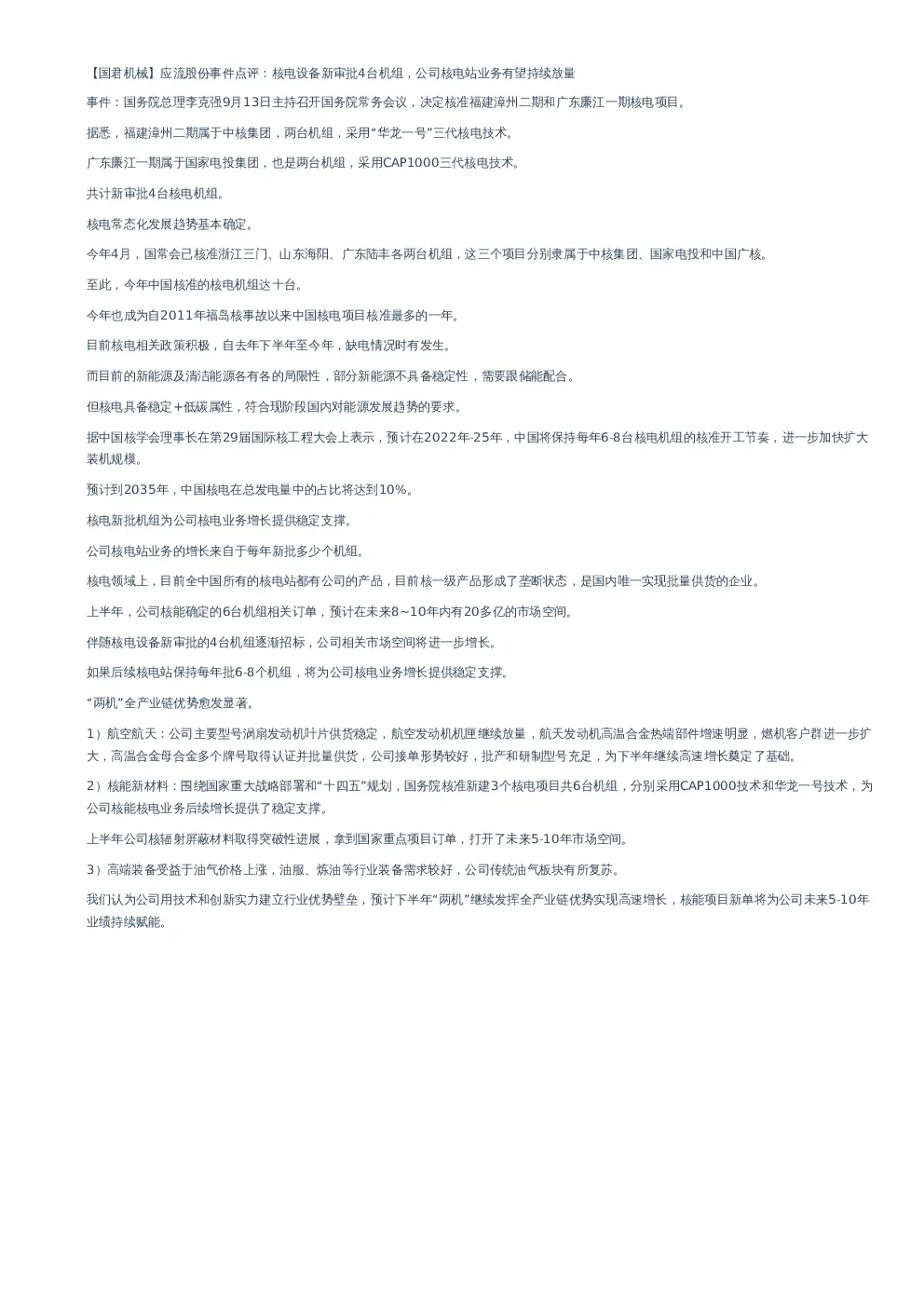 【国君机械】应流股份事件点评：核电设备新审批4台机组，公司核电站业务有望持续放量

事件：国务院总理李克强9月13日主持召开国务院常务会议，决定核准福建漳州二期和广东廉江一期核电项目。

据悉，福建漳州二期属于中核集团，两台机组，采用“华龙一号”三代核电技术。

广东廉江一期属于国家电投集团，也是两台机组，采用CAP1000三代核电技术。

共计新审批4台核电机组。

核电常态化发展趋势基本确定。

今年4月，国常会已核准浙江三门、山东海阳、广东陆丰各两台机组，这三个项目分别隶属于中核集团、国家电投和中国广核。

至此，今年中国核准的核电机组达十台。

今年也成为自2011年福岛核事故以来中国核电项目核准最多的一年。

目前核电相关政策积极，自去年下半年至今年，缺电情况时有发生。

而目前的新能源及清洁能源各有各的局限性，部分新能源不具备稳定性，需要跟储能配合。

但核电具备稳定+低碳属性，符合现阶段国内对能源发展趋势的要求。

据中国核学会理事长在第29届国际核工程大会上表示，预计在2022年-25年，中国将保持每年6-8台核电机组的核准开工节奏，进一步加快扩大装机规模。

预计到2035年，中国核电在总发电量中的占比将达到10%。

核电新批机组为公司核电业务增长提供稳定支撑。

公司核电站业务的增长来自于每年新批多少个机组。

核电领域上，目前全中国所有的核电站都有公司的产品，目前核一级产品形成了垄断状态，是国内唯一实现批量供货的企业。

上半年，公司核能确定的6台机组相关订单，预计在未来8~10年内有20多亿的市场空间。

伴随核电设备新审批的4台机组逐渐招标，公司相关市场空间将进一步增长。

如果后续核电站保持每年批6-8个机组，将为公司核电业务增长提供稳定支撑。

“两机”全产业链优势愈发显著。

1）航空航天：公司主要型号涡扇发动机叶片供货稳定，航空发动机机匣继续放量，航天发动机高温合金热端部件增速明显，燃机客户群进一步扩大，高温合金母合金多个牌号取得认证并批量供货，公司接单形势较好，批产和研制型号充足，为下半年继续高速增长奠定了基础。

2）核能新材料：围绕国家重大战略部署和“十四五”规划，国务院核准新建3个核电项目共6台机组，分别采用CAP1000技术和华龙一号技术，为公司核能核电业务后续增长提供了稳定支撑。

上半年公司核辐射屏蔽材料取得突破性进展，拿到国家重点项目订单，打开了未来5-10年市场空间。

3）高端装备受益于油气价格上涨，油服、炼油等行业装备需求较好，公司传统油气板块有所复苏。

我们认为公司用技术和创新实力建立行业优势壁垒，预计下半年“两机”继续发挥全产业链优势实现高速增长，核能项目新单将为公司未来5-10年业绩持续赋能。